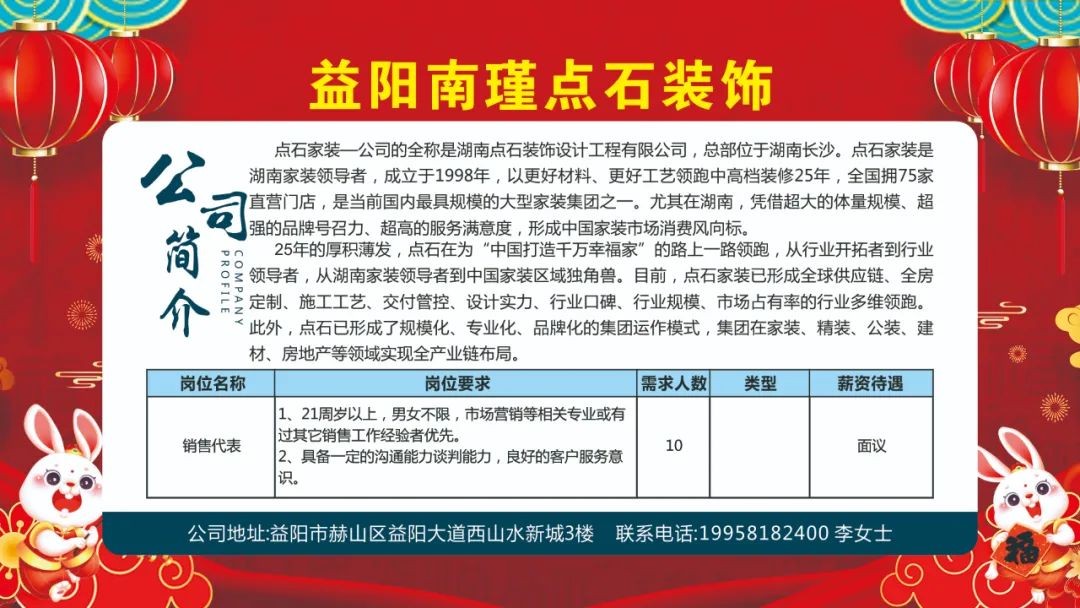 益阳南瑾点石装饰

公司简介
COMPANY PROFILE

点石家装—公司的全称是湖南点石装饰设计工程有限公司，总部位于湖南长沙。点石家装是湖南家装领导者，成立于1998年，以更好材料、更好工艺领跑中高档装修25年，全国拥75家直营门店，是当前国内最具规模的大型家装集团之一。尤其在湖南，凭借超大的体量规模、超强的品牌号召力、超高的服务满意度，形成中国家装市场消费风向标。

25年的厚积薄发，点石在为“中国打造千万幸福家”的路上一路领跑，从行业开拓者到行业领导者，从湖南家装领导者到中国家装区域独角兽。目前，点石家装已形成全球供应链、全房定制、施工工艺、交付管控、设计实力、行业口碑、行业规模、市场占有率的行业多维领跑。此外，点石已形成了规模化、专业化、品牌化的集团运作模式，集团在家装、精装、公装、建材、房地产等领域实现全产业链布局。

| 岗位名称 | 岗位要求 | 需求人数 | 类型 | 薪资待遇 |
|---|---|---|---|---|
| 销售代表 | 1、21周岁以上，男女不限，市场营销等相关专业或有过其它销售工作经验者优先。 2、具备一定的沟通能力谈判能力，良好的客户服务意识。 | 10 | | 面议 |

公司地址:益阳市赫山区益阳大道西山水新城3楼 联系电话:19958182400 李女士

福